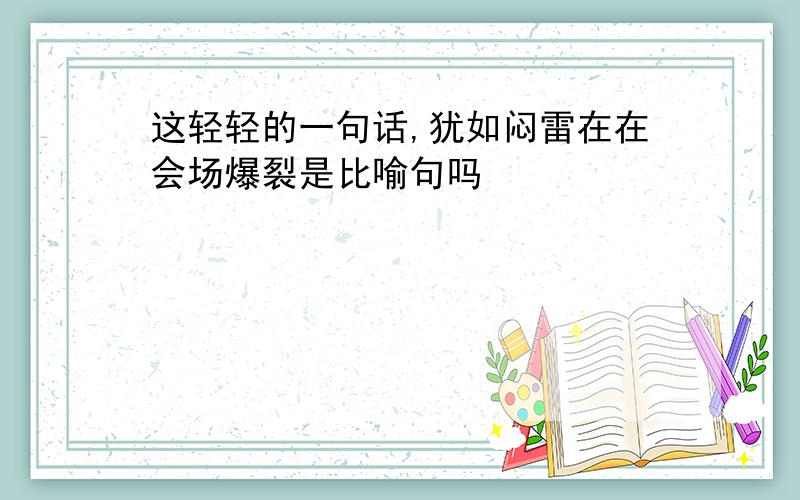 这轻轻的一句话,犹如闷雷在在会场爆裂是比喻句吗